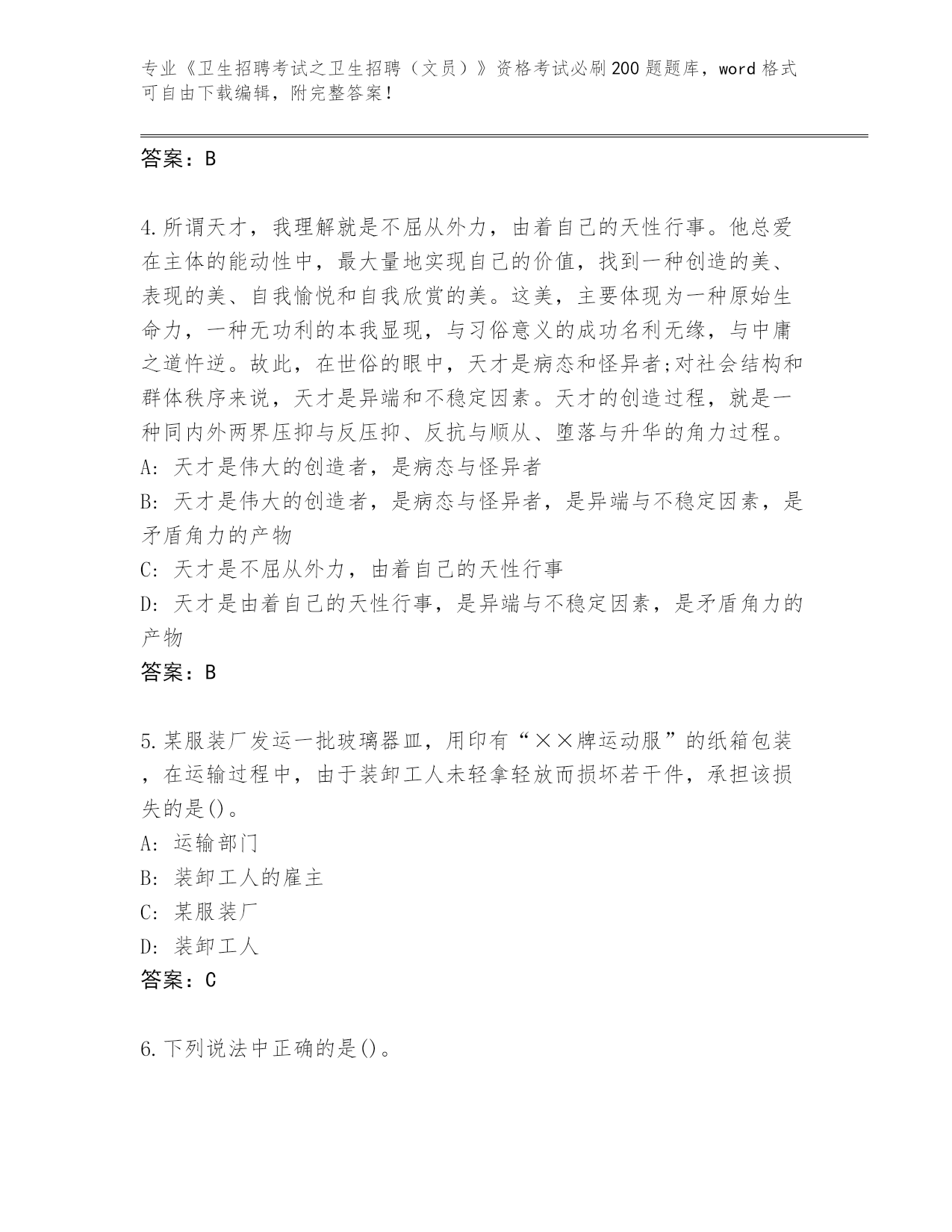 专业《卫生招聘考试之卫生招聘（文员）》资格考试必刷200题题库，word格式可自由下载编辑，附完整答案！

答案：B

4.所谓天才，我理解就是不屈从外力，由着自己的天性行事。他总爱在主体的能动性中，最大量地实现自己的价值，找到一种创造的美、表现的美、自我愉悦和自我欣赏的美。这美，主要体现为一种原始生命力，一种无功利的本我显现，与习俗意义的成功名利无缘，与中庸之道忤逆。故此，在世俗的眼中，天才是病态和怪异者;对社会结构和群体秩序来说，天才是异端和不稳定因素。天才的创造过程，就是一种同内外两界压抑与反压抑、反抗与顺从、堕落与升华的角力过程。
A: 天才是伟大的创造者，是病态与怪异者
B: 天才是伟大的创造者，是病态与怪异者，是异端与不稳定因素，是矛盾角力的产物
C: 天才是不屈从外力，由着自己的天性行事
D: 天才是由着自己的天性行事，是异端与不稳定因素，是矛盾角力的产物
答案：B

5.某服装厂发运一批玻璃器皿，用印有“××牌运动服”的纸箱包装，在运输过程中，由于装卸工人未轻拿轻放而损坏若干件，承担该损失的是()。
A: 运输部门
B: 装卸工人的雇主
C: 某服装厂
D: 装卸工人
答案：C

6.下列说法中正确的是()。